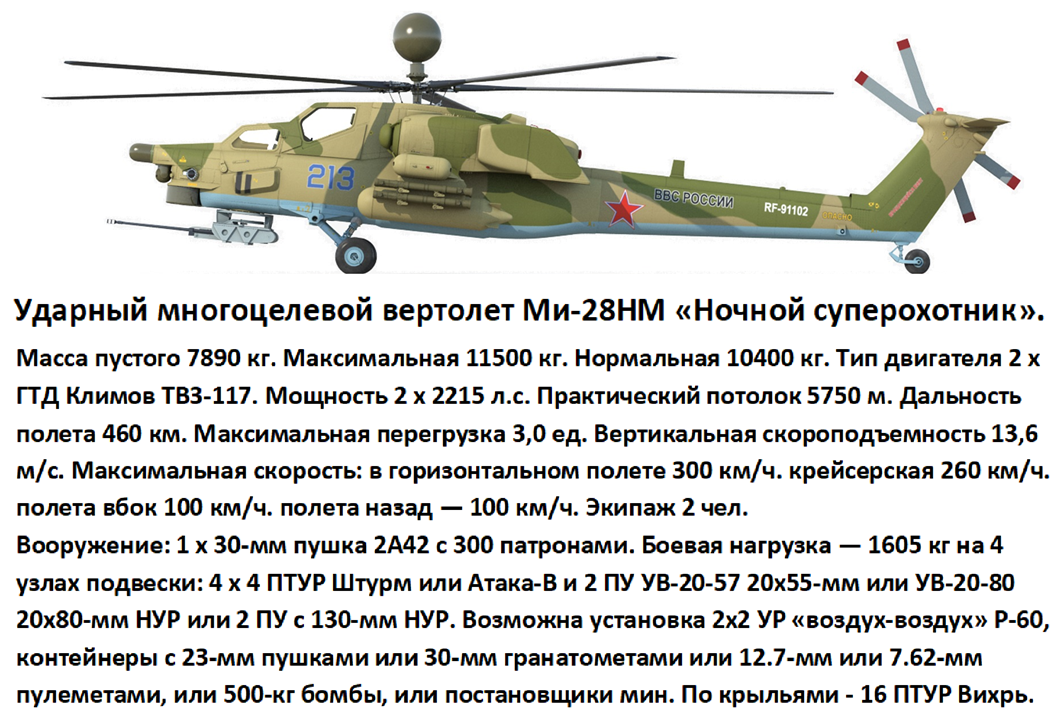 213

ВВС РОССИИ

RF-91102

Ударный многоцелевой вертолет Ми-28НМ «Ночной суперохотник».

Масса пустого 7890 кг. Максимальная 11500 кг. Нормальная 10400 кг. Тип двигателя 2 х ГТД Климов ТВ3-117. Мощность 2 х 2215 л.с. Практический потолок 5750 м. Дальность полета 460 км. Максимальная перегрузка 3,0 ед. Вертикальная скороподъемность 13,6 м/с. Максимальная скорость: в горизонтальном полете 300 км/ч. крейсерская 260 км/ч. полета вбок 100 км/ч. полета назад — 100 км/ч. Экипаж 2 чел.
Вооружение: 1 х 30-мм пушка 2А42 с 300 патронами. Боевая нагрузка — 1605 кг на 4 узлах подвески: 4 х 4 ПТУР Штурм или Атака-В и 2 ПУ УВ-20-57 20х55-мм или УВ-20-80 20х80-мм НУР или 2 ПУ с 130-мм НУР. Возможна установка 2х2 УР «воздух-воздух» Р-60, контейнеры с 23-мм пушками или 30-мм гранатометами или 12.7-мм или 7.62-мм пулеметами, или 500-кг бомбы, или постановщики мин. По крыльями - 16 ПТУР Вихрь.